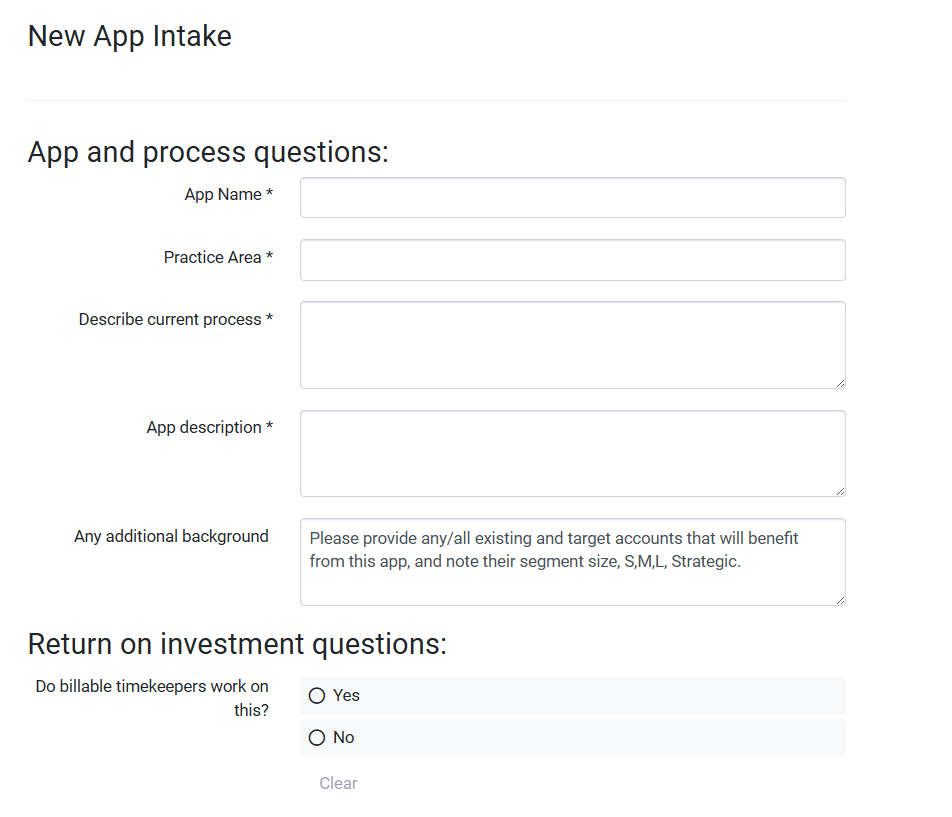 New App Intake

App and process questions:

App Name *

Practice Area *

Describe current process *

App description *

Any additional background

Please provide any/all existing and target accounts that will benefit from this app, and note their segment size, S,M,L, Strategic.

Return on investment questions:

Do billable timekeepers work on this?

Yes

No

Clear